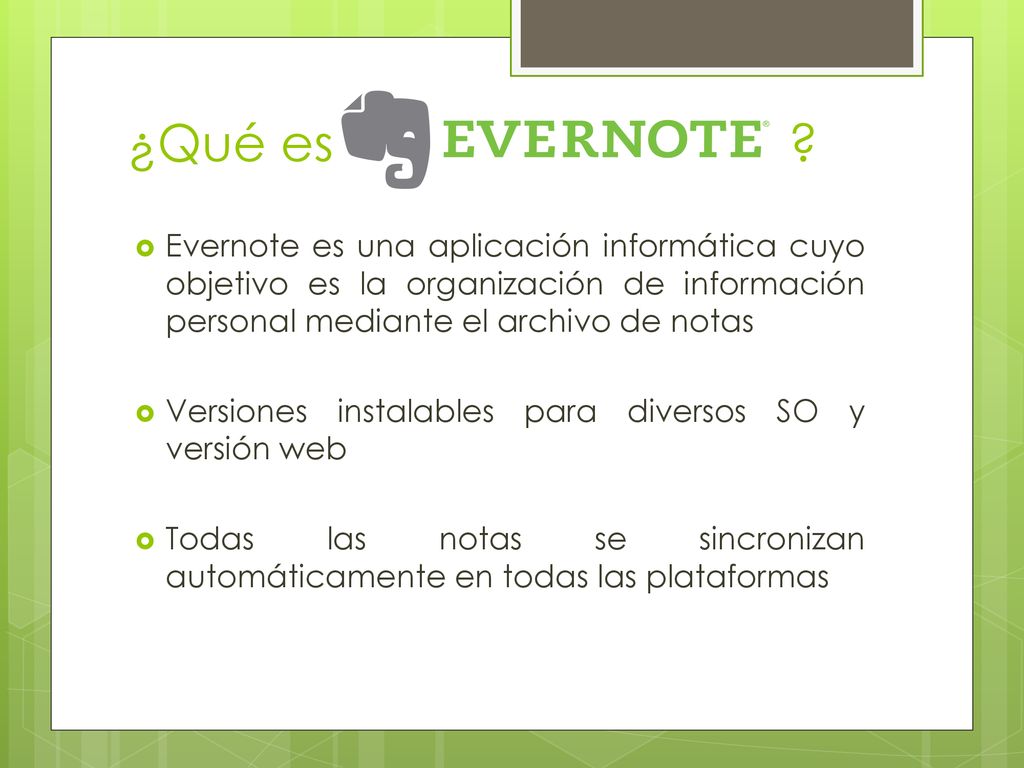 ¿Qué es EVERNOTE® ?

Evernote es una aplicación informática cuyo objetivo es la organización de información personal mediante el archivo de notas

Versiones instalables para diversos SO y versión web

Todas las notas se sincronizan automáticamente en todas las plataformas